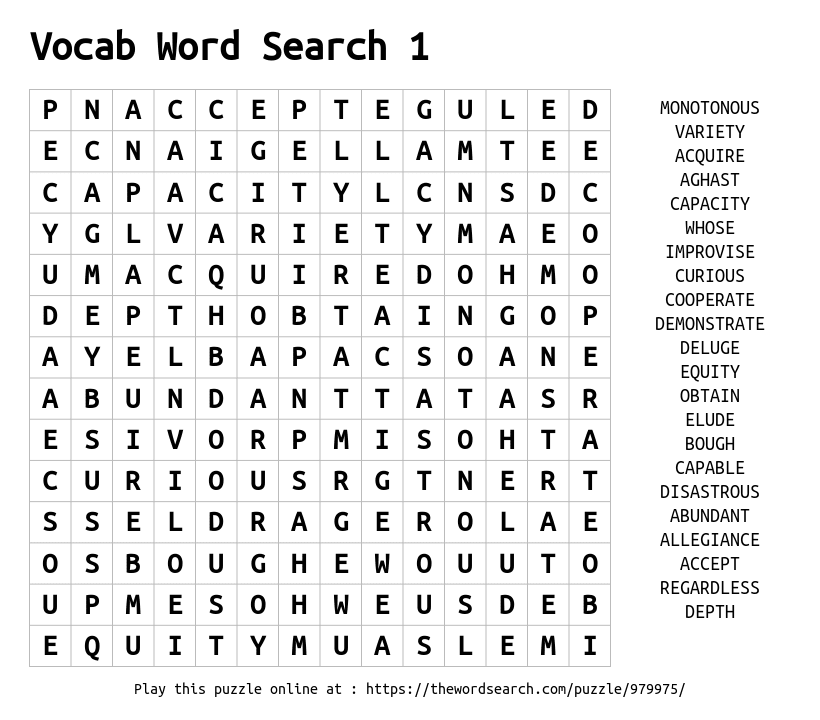 Vocab Word Search 1

| P | N | A | C | C | E | P | T | E | G | U | L | E | D |
|---|---|---|---|---|---|---|---|---|---|---|---|---|---|
| E | C | N | A | I | G | E | L | L | A | M | T | E | E |
| C | A | P | A | C | I | T | Y | L | C | N | S | D | C |
| Y | G | L | V | A | R | I | E | T | Y | M | A | E | O |
| U | M | A | C | Q | U | I | R | E | D | O | H | M | O |
| D | E | P | T | H | O | B | T | A | I | N | G | O | P |
| A | Y | E | L | B | A | P | A | C | S | O | A | N | E |
| A | B | U | N | D | A | N | T | T | A | T | A | S | R |
| E | S | I | V | O | R | P | M | I | S | O | H | T | A |
| C | U | R | I | O | U | S | R | G | T | N | E | R | T |
| S | S | E | L | D | R | A | G | E | R | O | L | A | E |
| O | S | B | O | U | G | H | E | W | O | U | U | T | O |
| U | P | M | E | S | O | H | W | E | U | S | D | E | B |
| E | Q | U | I | T | Y | M | U | A | S | L | E | M | I |

MONOTONOUS
VARIETY
ACQUIRE
AGHAST
CAPACITY
WHOSE
IMPROVISE
CURIOUS
COOPERATE
DEMONSTRATE
DELUGE
EQUITY
OBTAIN
ELUDE
BOUGH
CAPABLE
DISASTROUS
ABUNDANT
ALLEGIANCE
ACCEPT
REGARDLESS
DEPTH

Play this puzzle online at : https://thewordsearch.com/puzzle/979975/